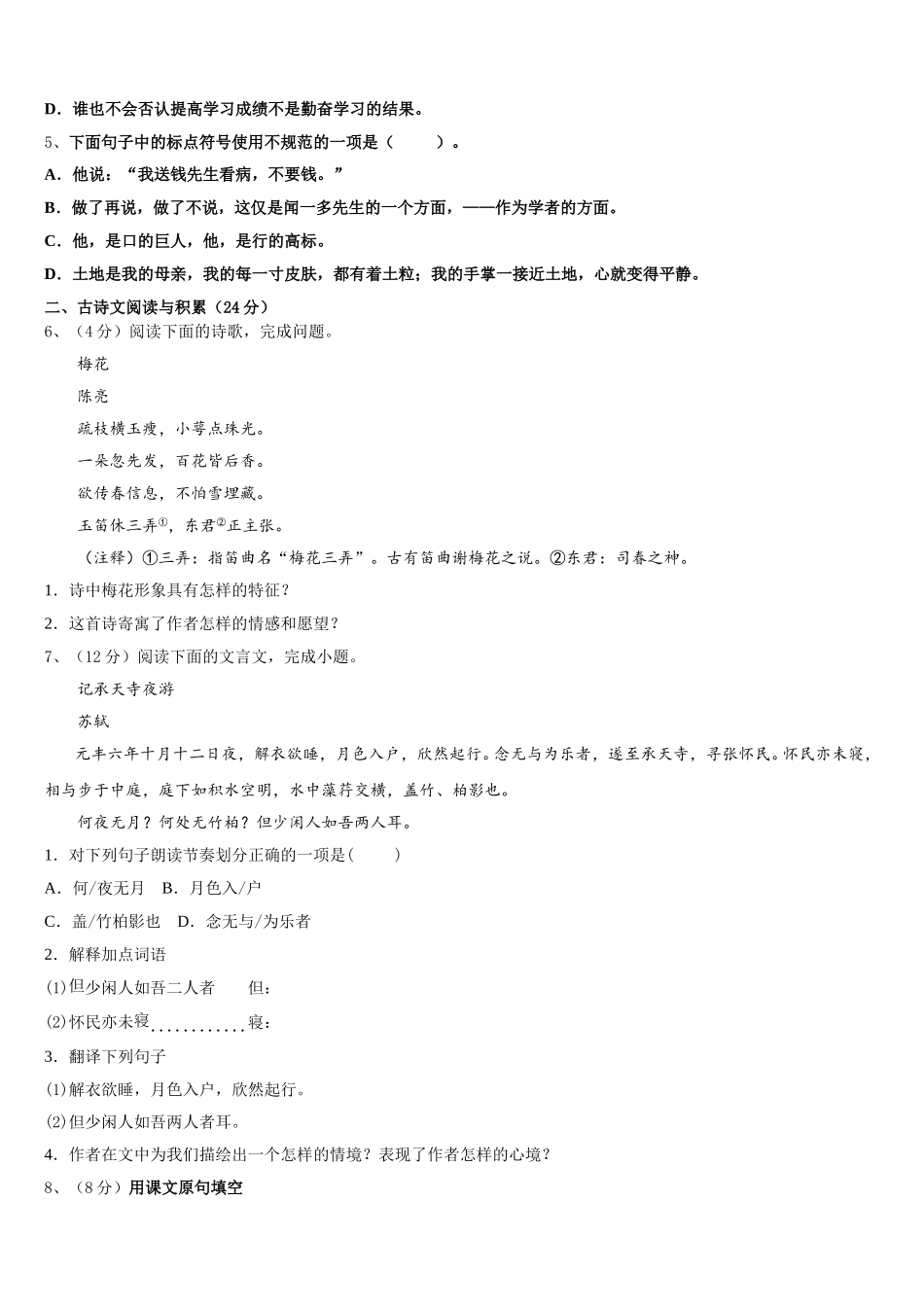 D．谁也不会否认提高学习成绩不是勤奋学习的结果。

5、下面句子中的标点符号使用不规范的一项是（　　）。

A．他说：“我送钱先生看病，不要钱。”

B．做了再说，做了不说，这仅是闻一多先生的一个方面，——作为学者的方面。

C．他，是口的巨人，他，是行的高标。

D．土地是我的母亲，我的每一寸皮肤，都有着土粒；我的手掌一接近土地，心就变得平静。

二、古诗文阅读与积累（24 分）

6、（4 分）阅读下面的诗歌，完成问题。

梅花

陈亮

疏枝横玉瘦，小萼点珠光。

一朵忽先发，百花皆后香。

欲传春信息，不怕雪埋藏。

玉笛休三弄①，东君②正主张。

（注释）①三弄：指笛曲名“梅花三弄”。古有笛曲谢梅花之说。②东君：司春之神。

1．诗中梅花形象具有怎样的特征？

2．这首诗寄寓了作者怎样的情感和愿望？

7、（12 分）阅读下面的文言文，完成小题。

记承天寺夜游

苏轼

元丰六年十月十二日夜，解衣欲睡，月色入户，欣然起行。念无与为乐者，遂至承天寺，寻张怀民。怀民亦未寝，相与步于中庭，庭下如积水空明，水中藻荇交横，盖竹、柏影也。

何夜无月？何处无竹柏？但少闲人如吾两人耳。

1．对下列句子朗读节奏划分正确的一项是(　　)

A．何/夜无月　B．月色入/户

C．盖/竹柏影也　D．念无与/为乐者

2．解释加点词语

(1)但少闲人如吾二人者　　但：

(2)怀民亦未寝............寝：

3．翻译下列句子

(1)解衣欲睡，月色入户，欣然起行。

(2)但少闲人如吾两人者耳。

4．作者在文中为我们描绘出一个怎样的情境？表现了作者怎样的心境？

8、（8 分）用课文原句填空